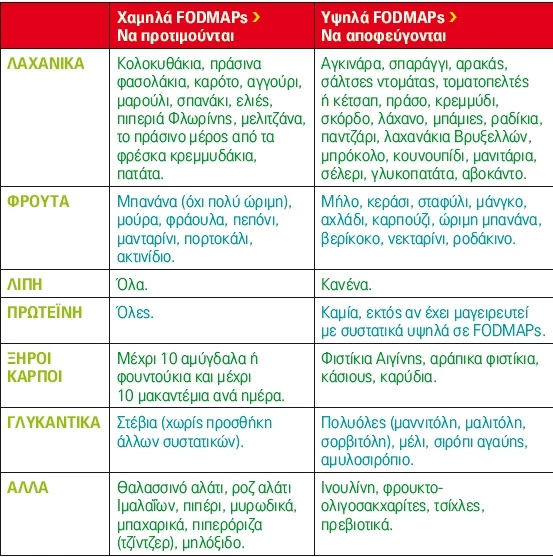 | | Χαμηλά FODMAPs > Να προτιμούνται | Υψηλά FODMAPs > Να αποφεύγονται |
|---|---|---|
| ΛΑΧΑΝΙΚΑ | Κολοκυθάκια, πράσινα φασολάκια, καρότο, αγγούρι, μαρούλι, σπανάκι, ελιές, πιπεριά Φλωρίνης, μελιτζάνα, το πράσινο μέρος από τα φρέσκα κρεμμυδάκια, πατάτα. | Αγκινάρα, σπαράγγι, αρακάς, σάλτσες ντομάτας, τοματοπελτές ή κέτσαπ, πράσο, κρεμμύδι, σκόρδο, λάχανο, μπάμιες, ραδίκια, παντζάρι, λαχανάκια Βρυξελλών, μπρόκολο, κουνουπίδι, μανιτάρια, σέλερι, γλυκοπατάτα, αβοκάντο. |
| ΦΡΟΥΤΑ | Μπανάνα (όχι πολύ ώριμη), μούρα, φράουλα, πεπόνι, μανταρίνι, πορτοκάλι, ακτινίδιο. | Μήλο, κεράσι, σταφύλι, μάνγκο, αχλάδι, καρπούζι, ώριμη μπανάνα, βερίκοκο, νεκταρίνι, ροδάκινο. |
| ΛΙΠΗ | Όλα. | Κανένα. |
| ΠΡΩΤΕΪΝΗ | Όλες. | Καμία, εκτός αν έχει μαγειρευτεί με συστατικά υψηλά σε FODMAPs. |
| ΞΗΡΟΙ ΚΑΡΠΟΙ | Μέχρι 10 αμύγδαλα ή φουντούκια και μέχρι 10 μακαντέμια ανά ημέρα. | Φιστίκια Αιγίνης, αράπικα φιστίκια, κάσιους, καρύδια. |
| ΓΛΥΚΑΝΤΙΚΑ | Στέβια (χωρίς προσθήκη άλλων συστατικών). | Πολυόλες (μαννιτόλη, μαλιτόλη, σορβιτόλη), μέλι, σιρόπι αγαύης, αμυλοσιρόπιο. |
| ΑΛΛΑ | Θαλασσινό αλάτι, ροζ αλάτι Ιμαλαΐων, πιπέρι, μυρωδικά, μπαχαρικά, πιπερόριζα (τζίντζερ), μηλόξιδο. | Ινουλίνη, φρουκτο-ολιγοσακχαρίτες, τσίχλες, πρεβιοτικά. |